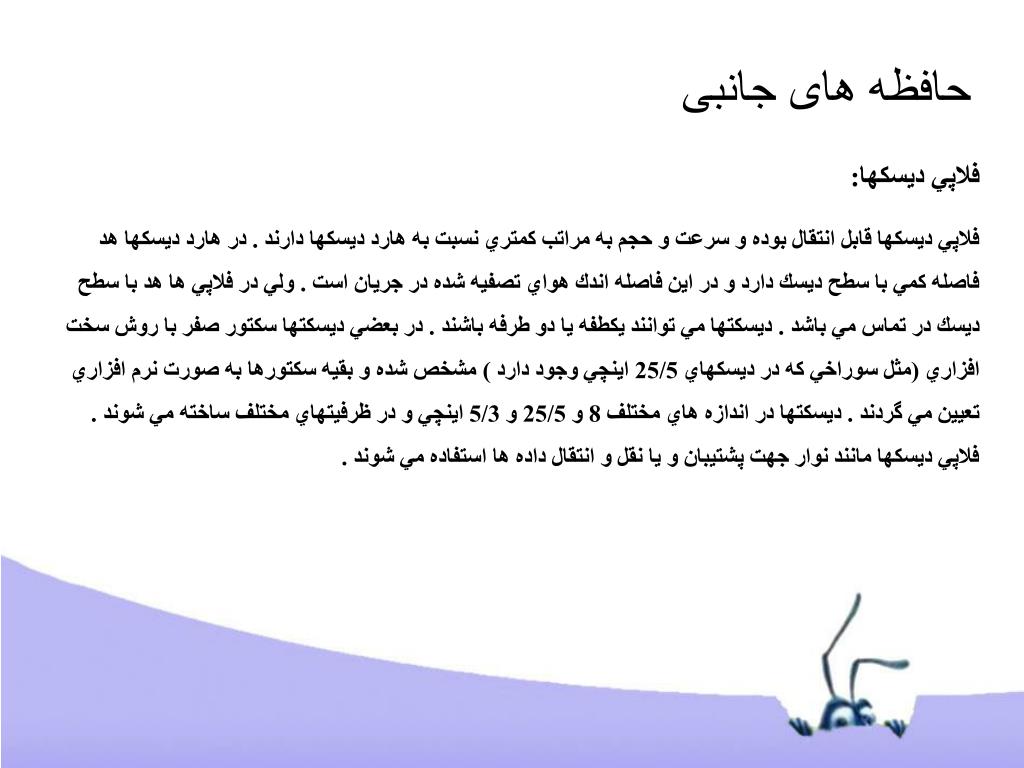 حافظه های جانبی

فلاپي ديسكها:

فلاپي ديسكها قابل انتقال بوده و سرعت و حجم به مراتب كمتري نسبت به هارد ديسكها دارند . در هارد ديسكها هد فاصله كمي با سطح ديسك دارد و در اين فاصله اندك هواي تصفيه شده در جريان است . ولي در فلاپي ها هد با سطح ديسك در تماس مي باشد . ديسكتها مي توانند يكطفه يا دو طرفه باشند . در بعضي ديسكتها سكتور صفر با روش سخت افزاري (مثل سوراخي كه در ديسكهاي 25/5 اينچي وجود دارد ) مشخص شده و بقيه سكتورها به صورت نرم افزاري تعيين مي گردند . ديسكتها در اندازه هاي مختلف 8 و 25/5 و 5/3 اينچي و در ظرفيتهاي مختلف ساخته مي شوند . فلاپي ديسكها مانند نوار جهت پشتيبان و يا نقل و انتقال داده ها استفاده مي شوند .